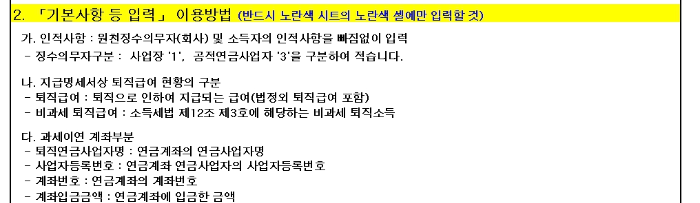 2. 「기본사항 등 입력」 이용방법 (반드시 노란색 시트의 노란색 셀에만 입력할 것)

가. 인적사항 : 원천징수의무자(회사) 및 소득자의 인적사항을 빠짐없이 입력
- 징수의무자구분 : 사업장 '1', 공적연금사업자 '3'을 구분하여 적습니다.

나. 지급명세서상 퇴직급여 현황의 구분
- 퇴직급여 : 퇴직으로 인하여 지급되는 급여(법정외 퇴직급여 포함)
- 비과세 퇴직급여 : 소득세법 제12조 제3호에 해당하는 비과세 퇴직소득

다. 과세이연 계좌부분
- 퇴직연금사업자명 : 연금계좌의 연금사업자명
- 사업자등록번호 : 연금계좌 연금사업자의 사업자등록번호
- 계좌번호 : 연금계좌의 계좌번호
- 계좌입금금액 : 연금계좌에 입금한 금액